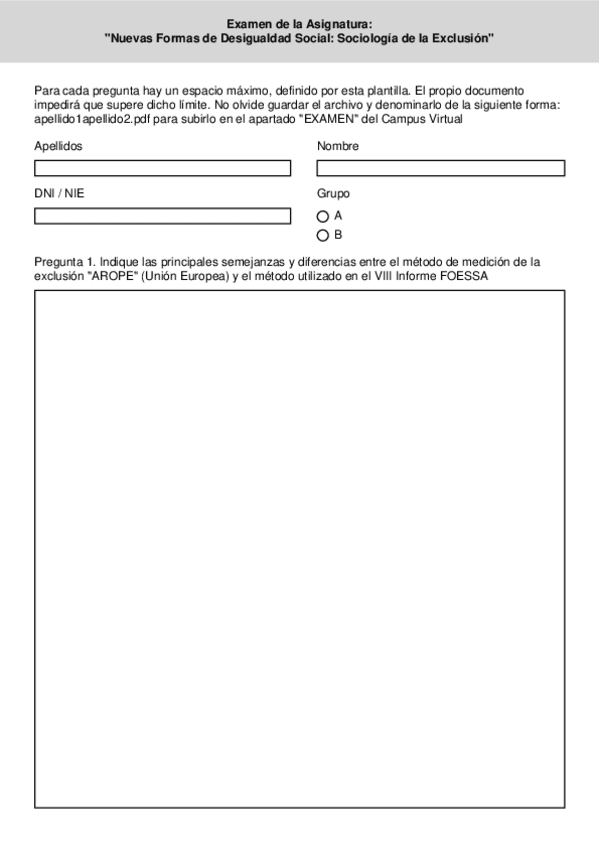 Examen de la Asignatura:
"Nuevas Formas de Desigualdad Social: Sociología de la Exclusión"

Para cada pregunta hay un espacio máximo, definido por esta plantilla. El propio documento impedirá que supere dicho límite. No olvide guardar el archivo y denominarlo de la siguiente forma: apellido1apellido2.pdf para subirlo en el apartado "EXAMEN" del Campus Virtual

Apellidos

Nombre

DNI / NIE

Grupo

A

B

Pregunta 1. Indique las principales semejanzas y diferencias entre el método de medición de la exclusión "AROPE" (Unión Europea) y el método utilizado en el VIII Informe FOESSA